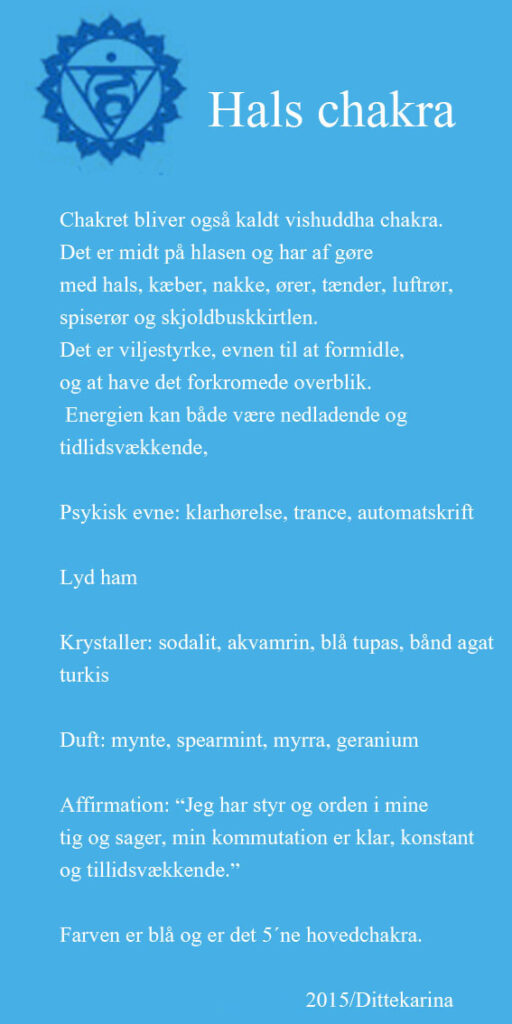 Hals chakra

Chakret bliver også kaldt vishuddha chakra. Det er midt på hlasen og har af gøre med hals, kæber, nakke, ører, tænder, luftrør, spiserør og skjoldbuskkirtlen. Det er viljestyrke, evnen til at formidle, og at have det forkromede overblik. Energien kan både være nedladende og tidlidsvækkende,

Psykisk evne: klarhørelse, trance, automatskrift

Lyd ham

Krystaller: sodalit, akvamrin, blå tupas, bånd agat turkis

Duft: mynte, spearmint, myrra, geranium

Affirmation: “Jeg har styr og orden i mine tig og sager, min kommutation er klar, konstant og tillidsvækkende.”

Farven er blå og er det 5´ne hovedchakra.

2015/Dittekarina